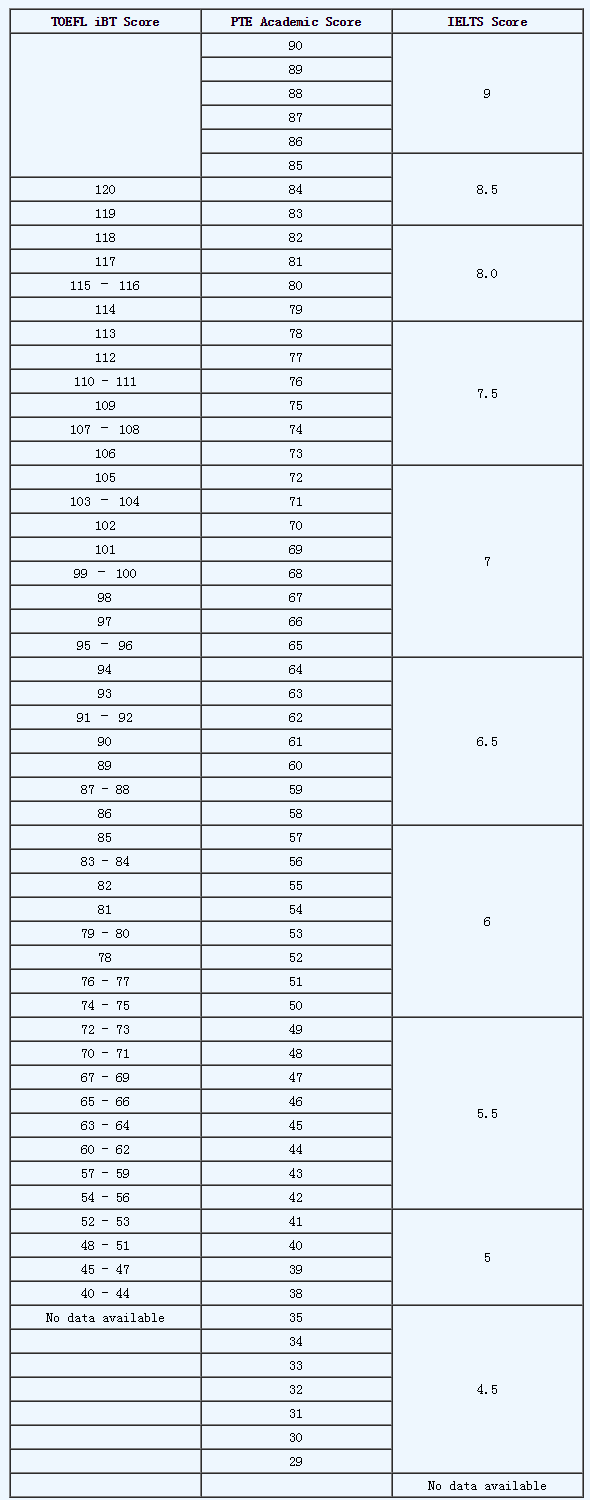 | TOEFL iBT Score | PTE Academic Score | IELTS Score |
|---|---|---|
| | 90 | 9 |
| | 89 | |
| | 88 | |
| | 87 | |
| | 86 | |
| | 85 | 8.5 |
| 120 | 84 | |
| 119 | 83 | |
| 118 | 82 | 8.0 |
| 117 | 81 | |
| 115 - 116 | 80 | |
| 114 | 79 | |
| 113 | 78 | 7.5 |
| 112 | 77 | |
| 110 - 111 | 76 | |
| 109 | 75 | |
| 107 - 108 | 74 | |
| 106 | 73 | |
| 105 | 72 | 7 |
| 103 - 104 | 71 | |
| 102 | 70 | |
| 101 | 69 | |
| 99 - 100 | 68 | |
| 98 | 67 | |
| 97 | 66 | |
| 95 - 96 | 65 | |
| 94 | 64 | 6.5 |
| 93 | 63 | |
| 91 - 92 | 62 | |
| 90 | 61 | |
| 89 | 60 | |
| 87 - 88 | 59 | |
| 86 | 58 | |
| 85 | 57 | 6 |
| 83 - 84 | 56 | |
| 82 | 55 | |
| 81 | 54 | |
| 79 - 80 | 53 | |
| 78 | 52 | |
| 76 - 77 | 51 | |
| 74 - 75 | 50 | |
| 72 - 73 | 49 | 5.5 |
| 70 - 71 | 48 | |
| 67 - 69 | 47 | |
| 65 - 66 | 46 | |
| 63 - 64 | 45 | |
| 60 - 62 | 44 | |
| 57 - 59 | 43 | |
| 54 - 56 | 42 | |
| 52 - 53 | 41 | 5 |
| 48 - 51 | 40 | |
| 45 - 47 | 39 | |
| 40 - 44 | 38 | |
| No data available | 35 | 4.5 |
| | 34 | |
| | 33 | |
| | 32 | |
| | 31 | |
| | 30 | |
| | 29 | |
| | | No data available |